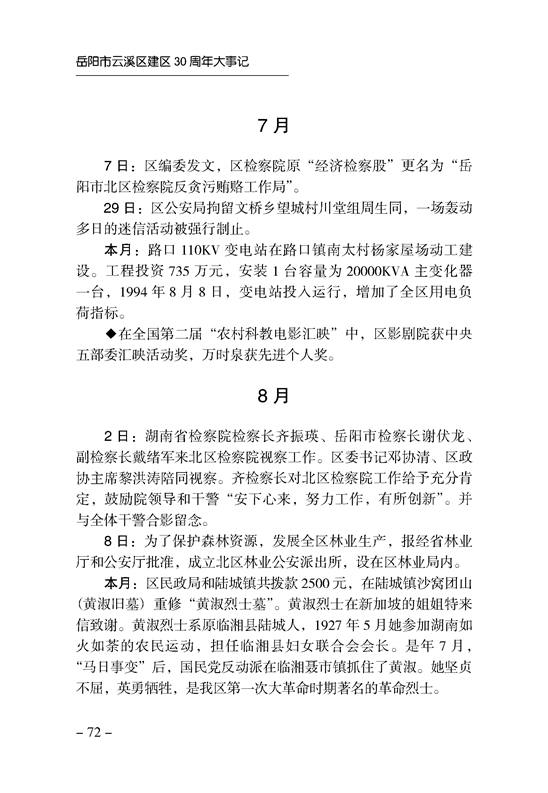 岳阳市云溪区建区 30 周年大事记

7 月

7 日：区编委发文，区检察院原“经济检察股”更名为“岳阳市北区检察院反贪污贿赂工作局”。

29 日：区公安局拘留文桥乡望城村川堂组周生同，一场轰动多日的迷信活动被强行制止。

本月：路口 110KV 变电站在路口镇南太村杨家屋场动工建设。工程投资 735 万元，安装 1 台容量为 20000KVA 主变化器一台，1994 年 8 月 8 日，变电站投入运行，增加了全区用电负荷指标。

◆在全国第二届“农村科教电影汇映”中，区影剧院获中央五部委汇映活动奖，万时泉获先进个人奖。

8 月

2 日：湖南省检察院检察长齐振瑛、岳阳市检察长谢伏龙、副检察长戴绪军来北区检察院视察工作。区委书记邓协清、区政协主席黎洪涛陪同视察。齐检察长对北区检察院工作给予充分肯定，鼓励院领导和干警“安下心来，努力工作，有所创新”。并与全体干警合影留念。

8 日：为了保护森林资源，发展全区林业生产，报经省林业厅和公安厅批准，成立北区林业公安派出所，设在区林业局内。

本月：区民政局和陆城镇共拨款 2500 元，在陆城镇沙窝团山（黄淑旧墓）重修“黄淑烈士墓”。黄淑烈士在新加坡的姐姐特来信致谢。黄淑烈士系原临湘县陆城人，1927 年 5 月她参加湖南如火如荼的农民运动，担任临湘县妇女联合会会长。是年 7 月，“马日事变”后，国民党反动派在临湘聂市镇抓住了黄淑。她坚贞不屈，英勇牺牲，是我区第一次大革命时期著名的革命烈士。

– 72 –